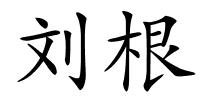 刘根